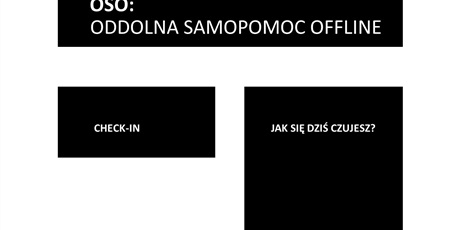 OSO:
ODDOLNA SAMOPOMOC OFFLINE

CHECK-IN

JAK SIĘ DZIŚ CZUJESZ?